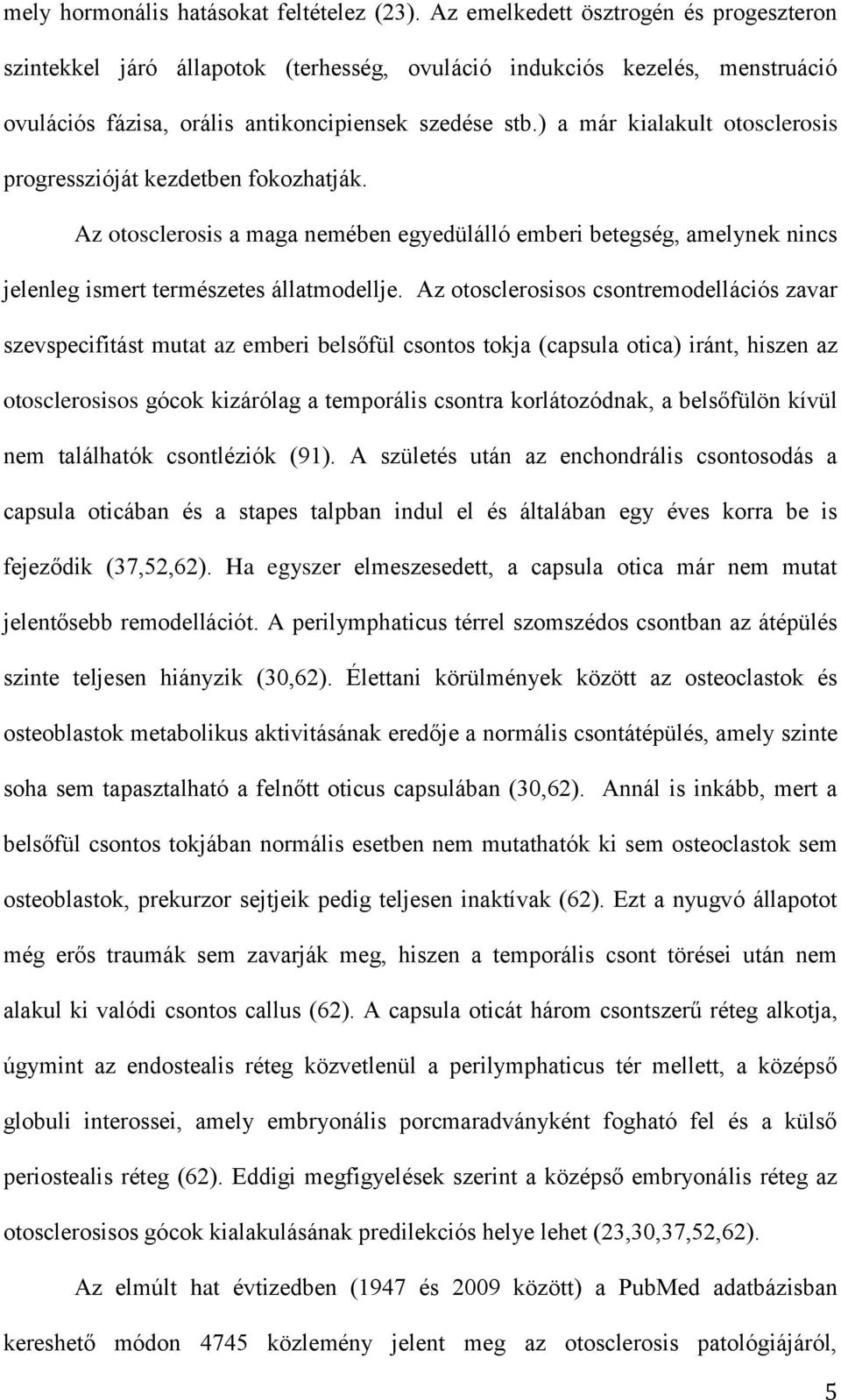 mely hormonális hatásokat feltételez (23). Az emelkedett ösztrogén és progeszteron szintekkel járó állapotok (terhesség, ovuláció indukciós kezelés, menstruáció ovulációs fázisa, orális antikoncipiensek szedése stb.) a már kialakult otosclerosis progresszióját kezdetben fokozhatják.

Az otosclerosis a maga nemében egyedülálló emberi betegség, amelynek nincs jelenleg ismert természetes állatmodellje. Az otosclerosisos csontremodellációs zavar szevspecifitást mutat az emberi belsőfül csontos tokja (capsula otica) iránt, hiszen az otosclerosisos gócok kizárólag a temporális csontra korlátozódnak, a belsőfülön kívül nem találhatók csontléziók (91). A születés után az enchondrális csontosodás a capsula oticában és a stapes talpban indul el és általában egy éves korra be is fejeződik (37,52,62). Ha egyszer elmeszesedett, a capsula otica már nem mutat jelentősebb remodellációt. A perilymphaticus térrel szomszédos csontban az átépülés szinte teljesen hiányzik (30,62). Élettani körülmények között az osteoclastok és osteoblastok metabolikus aktivitásának eredője a normális csontátépülés, amely szinte soha sem tapasztalható a felnőtt oticus capsulában (30,62). Annál is inkább, mert a belsőfül csontos tokjában normális esetben nem mutathatók ki sem osteoclastok sem osteoblastok, prekurzor sejtjeik pedig teljesen inaktívak (62). Ezt a nyugvó állapotot még erős traumák sem zavarják meg, hiszen a temporális csont törései után nem alakul ki valódi csontos callus (62). A capsula oticát három csontszerű réteg alkotja, úgymint az endostealis réteg közvetlenül a perilymphaticus tér mellett, a középső globuli interossei, amely embryonális porcmaradványként fogható fel és a külső periostealis réteg (62). Eddigi megfigyelések szerint a középső embryonális réteg az otosclerosisos gócok kialakulásának predilekciós helye lehet (23,30,37,52,62).

Az elmúlt hat évtizedben (1947 és 2009 között) a PubMed adatbázisban kereshető módon 4745 közlemény jelent meg az otosclerosis patológiájáról,

5